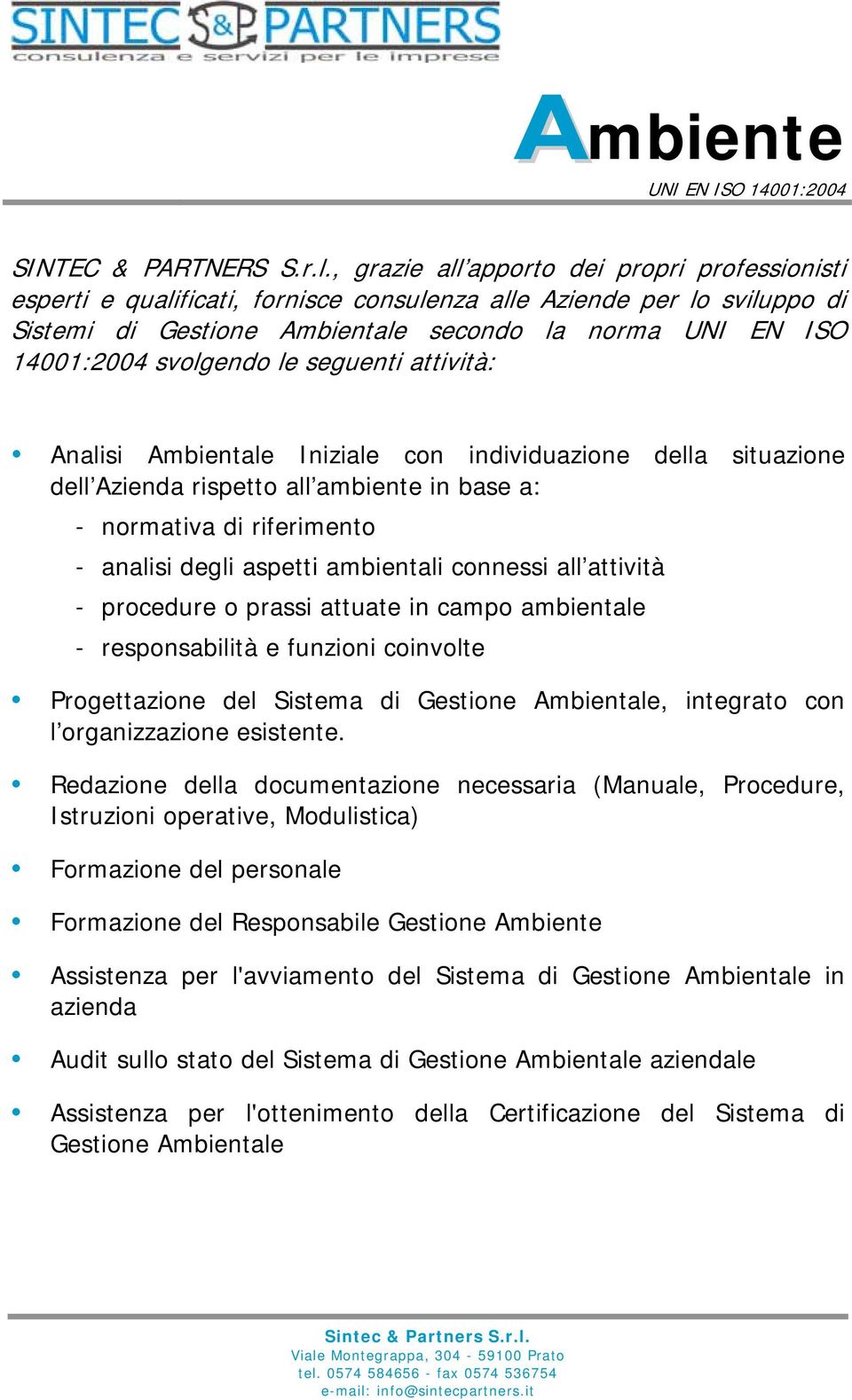 SINTEC S&P PARTNERS
consulenza e servizi per le imprese

Ambiente
UNI EN ISO 14001:2004

SINTEC & PARTNERS S.r.l., grazie all'apporto dei propri professionisti esperti e qualificati, fornisce consulenza alle Aziende per lo sviluppo di Sistemi di Gestione Ambientale secondo la norma UNI EN ISO 14001:2004 svolgendo le seguenti attività:

• Analisi Ambientale Iniziale con individuazione della situazione dell'Azienda rispetto all'ambiente in base a:
- normativa di riferimento
- analisi degli aspetti ambientali connessi all'attività
- procedure o prassi attuate in campo ambientale
- responsabilità e funzioni coinvolte

• Progettazione del Sistema di Gestione Ambientale, integrato con l'organizzazione esistente.

• Redazione della documentazione necessaria (Manuale, Procedure, Istruzioni operative, Modulistica)

• Formazione del personale

• Formazione del Responsabile Gestione Ambiente

• Assistenza per l'avviamento del Sistema di Gestione Ambientale in azienda

• Audit sullo stato del Sistema di Gestione Ambientale aziendale

• Assistenza per l'ottenimento della Certificazione del Sistema di Gestione Ambientale

Sintec & Partners S.r.l.
Viale Montegrappa, 304 - 59100 Prato
tel. 0574 584656 - fax 0574 536754
e-mail: info@sintecpartners.it